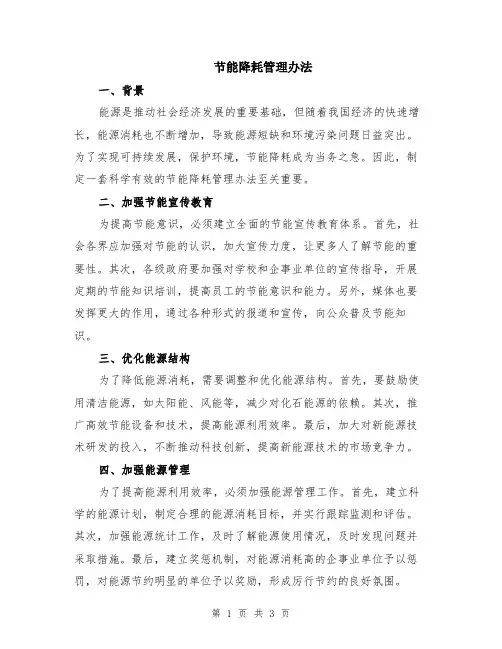 节能降耗管理办法

一、背景

能源是推动社会经济发展的重要基础，但随着我国经济的快速增长，能源消耗也不断增加，导致能源短缺和环境污染问题日益突出。为了实现可持续发展，保护环境，节能降耗成为当务之急。因此，制定一套科学有效的节能降耗管理办法至关重要。

二、加强节能宣传教育

为提高节能意识，必须建立全面的节能宣传教育体系。首先，社会各界应加强对节能的认识，加大宣传力度，让更多人了解节能的重要性。其次，各级政府要加强对学校和企事业单位的宣传指导，开展定期的节能知识培训，提高员工的节能意识和能力。另外，媒体也要发挥更大的作用，通过各种形式的报道和宣传，向公众普及节能知识。

三、优化能源结构

为了降低能源消耗，需要调整和优化能源结构。首先，要鼓励使用清洁能源，如太阳能、风能等，减少对化石能源的依赖。其次，推广高效节能设备和技术，提高能源利用效率。最后，加大对新能源技术研发的投入，不断推动科技创新，提高新能源技术的市场竞争力。

四、加强能源管理

为了提高能源利用效率，必须加强能源管理工作。首先，建立科学的能源计划，制定合理的能源消耗目标，并实行跟踪监测和评估。其次，加强能源统计工作，及时了解能源使用情况，及时发现问题并采取措施。最后，建立奖惩机制，对能源消耗高的企事业单位予以惩罚，对能源节约明显的单位予以奖励，形成厉行节约的良好氛围。

第 1 页 共 3 页